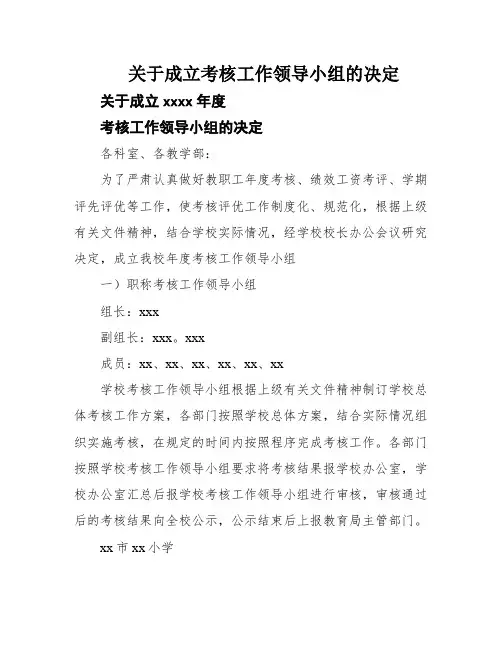 关于成立考核工作领导小组的决定

关于成立 xxxx 年度

考核工作领导小组的决定

各科室、各教学部：

为了严肃认真做好教职工年度考核、绩效工资考评、学期评先评优等工作，使考核评优工作制度化、规范化，根据上级有关文件精神，结合学校实际情况，经学校校长办公会议研究决定，成立我校年度考核工作领导小组

一）职称考核工作领导小组

组长：xxx

副组长：xxx。xxx

成员：xx、xx、xx、xx、xx、xx

学校考核工作领导小组根据上级有关文件精神制订学校总体考核工作方案，各部门按照学校总体方案，结合实际情况组织实施考核，在规定的时间内按照程序完成考核工作。各部门按照学校考核工作领导小组要求将考核结果报学校办公室，学校办公室汇总后报学校考核工作领导小组进行审核，审核通过后的考核结果向全校公示，公示结束后上报教育局主管部门。

xx 市 xx 小学